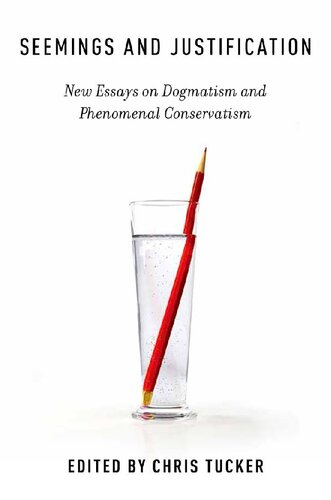 SEEMINGS AND JUSTIFICATION

New Essays on Dogmatism and Phenomenal Conservatism

EDITED BY CHRIS TUCKER